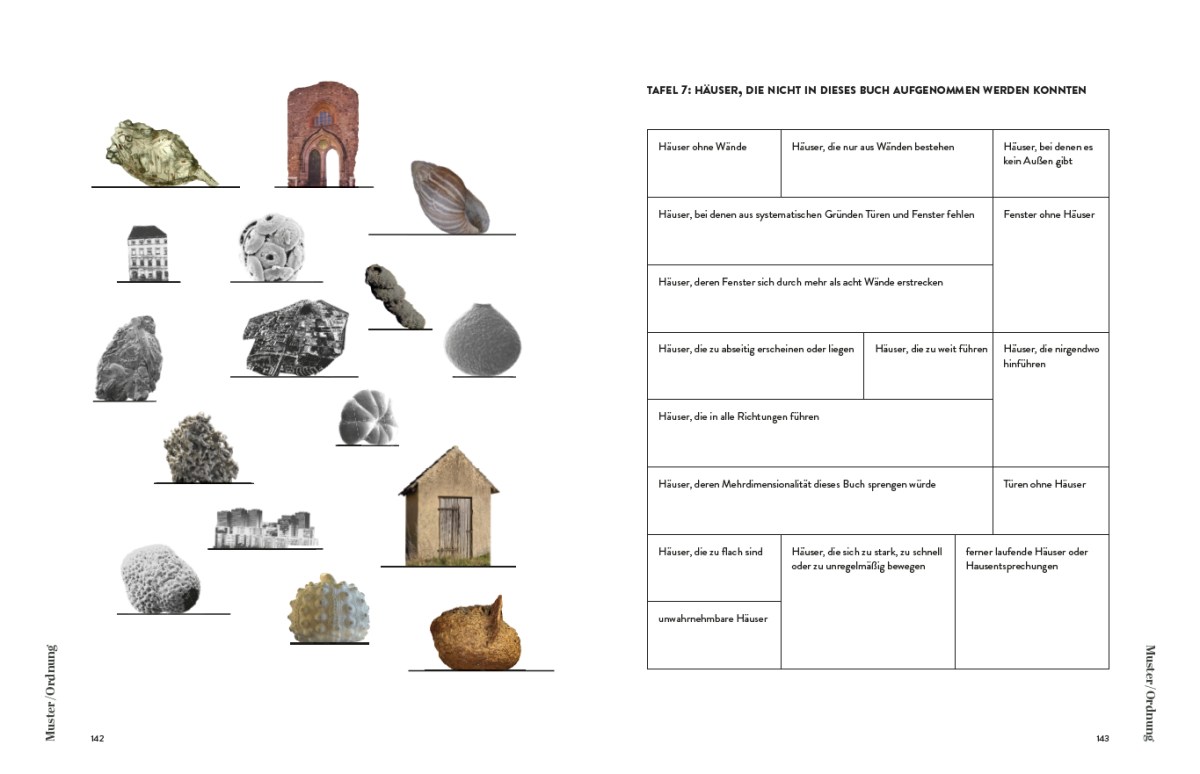 Muster/Ordnung

142

TAFEL 7: HÄUSER, DIE NICHT IN DIESES BUCH AUFGENOMMEN WERDEN KONNTEN

Häuser ohne Wände

Häuser, die nur aus Wänden bestehen

Häuser, bei denen es kein Außen gibt

Häuser, bei denen aus systematischen Gründen Türen und Fenster fehlen

Fenster ohne Häuser

Häuser, deren Fenster sich durch mehr als acht Wände erstrecken

Häuser, die zu abseitig erscheinen oder liegen

Häuser, die zu weit führen

Häuser, die nirgendwo hinführen

Häuser, die in alle Richtungen führen

Häuser, deren Mehrdimensionalität dieses Buch sprengen würde

Türen ohne Häuser

Häuser, die zu flach sind

Häuser, die sich zu stark, zu schnell oder zu unregelmäßig bewegen

ferner laufende Häuser oder Hausentsprechungen

unwahrnehmbare Häuser

Muster/Ordnung

143